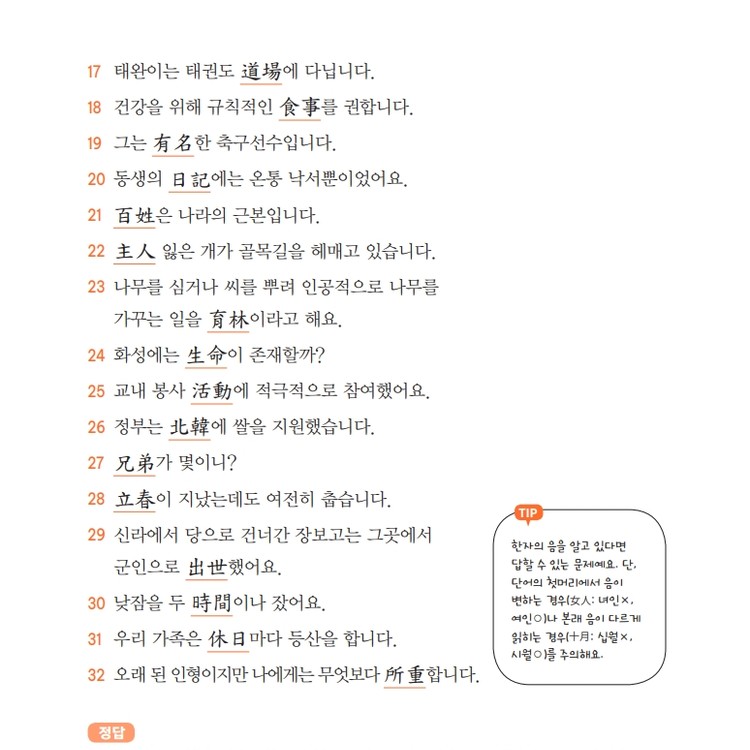 17 태완이는 태권도 道場에 다닙니다.

18 건강을 위해 규칙적인 食事를 권합니다.

19 그는 有名한 축구선수입니다.

20 동생의 日記에는 온통 낙서뿐이었어요.

21 百姓은 나라의 근본입니다.

22 主人 잃은 개가 골목길을 헤매고 있습니다.

23 나무를 심거나 씨를 뿌려 인공적으로 나무를 가꾸는 일을 育林이라고 해요.

24 화성에는 生命이 존재할까?

25 교내 봉사 活動에 적극적으로 참여했어요.

26 정부는 北韓에 쌀을 지원했습니다.

27 兄弟가 몇이니?

28 立春이 지났는데도 여전히 춥습니다.

29 신라에서 당으로 건너간 장보고는 그곳에서 군인으로 出世했어요.

30 낮잠을 두 時間이나 잤어요.

31 우리 가족은 休日마다 등산을 합니다.

32 오래 된 인형이지만 나에게는 무엇보다 所重합니다.

TIP
한자의 음을 알고 있다면 답할 수 있는 문제예요. 단, 단어의 첫머리에서 음이 변하는 경우(女人: 녀인×, 여인○)나 본래 음이 다르게 읽히는 경우(十月: 십월×, 시월○)를 주의해요.

정답